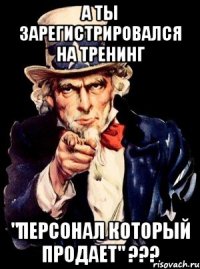 А ТЫ ЗАРЕГИСТРИРОВАЛСЯ НА ТРЕНИНГ

"ПЕРСОНАЛ КОТОРЫЙ ПРОДАЕТ" ???

risovach.ru